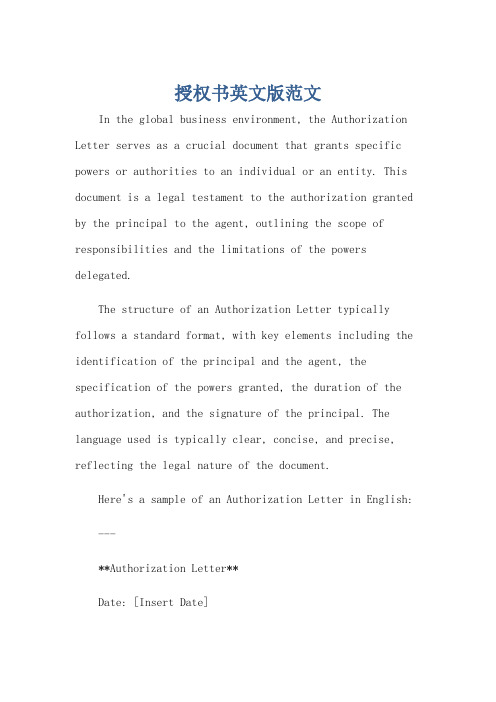 授权书英文版范文

In the global business environment, the Authorization Letter serves as a crucial document that grants specific powers or authorities to an individual or an entity. This document is a legal testament to the authorization granted by the principal to the agent, outlining the scope of responsibilities and the limitations of the powers delegated.

The structure of an Authorization Letter typically follows a standard format, with key elements including the identification of the principal and the agent, the specification of the powers granted, the duration of the authorization, and the signature of the principal. The language used is typically clear, concise, and precise, reflecting the legal nature of the document.

Here's a sample of an Authorization Letter in English:

---

**Authorization Letter**

Date: [Insert Date]